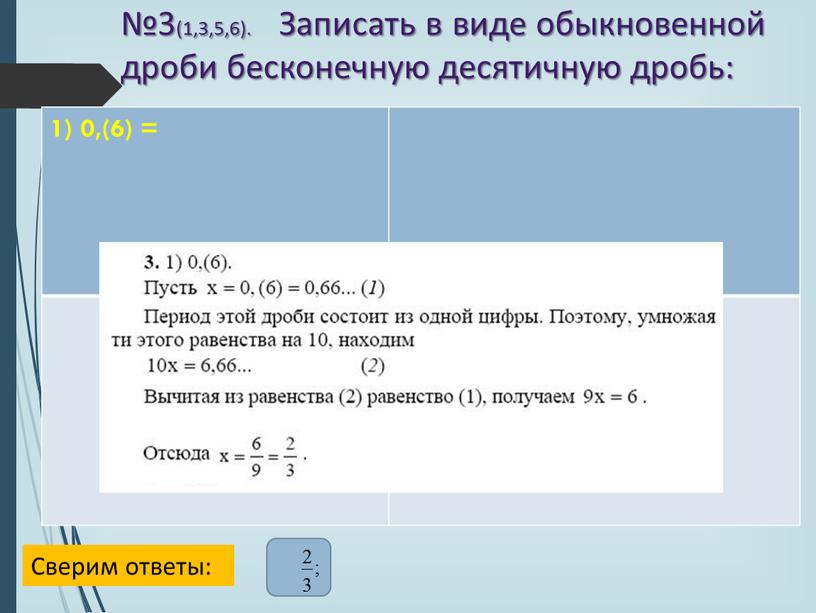 №3(1,3,5,6). Записать в виде обыкновенной дроби бесконечную десятичную дробь:

1) 0,(6) =

3. 1) 0,(6).
Пусть $x = 0,(6) = 0,66...$ (1)
Период этой дроби состоит из одной цифры. Поэтому, умножая ти этого равенства на 10, находим
$10x = 6,66...$ (2)
Вычитая из равенства (2) равенство (1), получаем $9x = 6$.

Отсюда $x = \frac{6}{9} = \frac{2}{3}$.

Сверим ответы:

$\frac{2}{3}$;